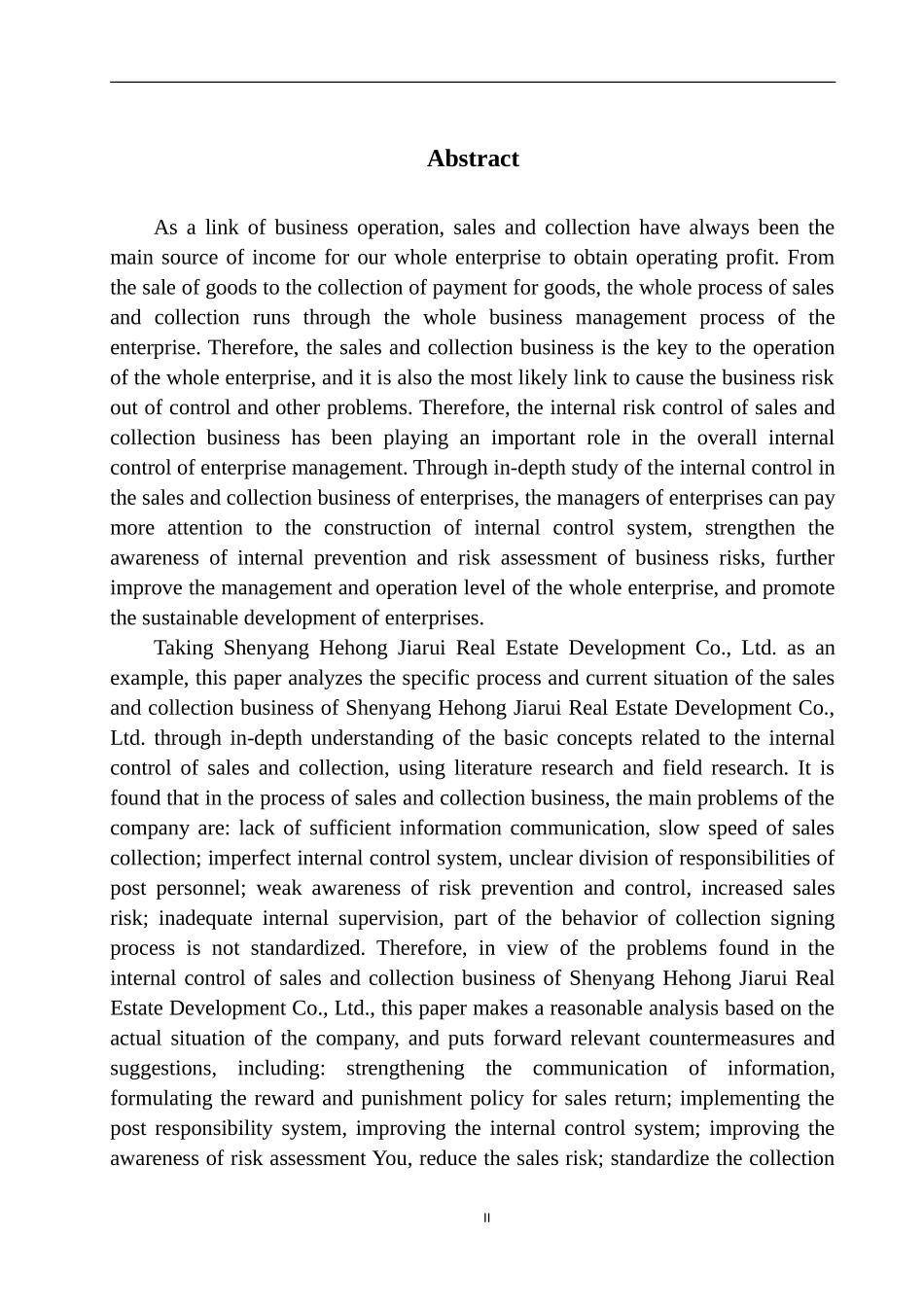 Abstract

As a link of business operation, sales and collection have always been the main source of income for our whole enterprise to obtain operating profit. From the sale of goods to the collection of payment for goods, the whole process of sales and collection runs through the whole business management process of the enterprise. Therefore, the sales and collection business is the key to the operation of the whole enterprise, and it is also the most likely link to cause the business risk out of control and other problems. Therefore, the internal risk control of sales and collection business has been playing an important role in the overall internal control of enterprise management. Through in-depth study of the internal control in the sales and collection business of enterprises, the managers of enterprises can pay more attention to the construction of internal control system, strengthen the awareness of internal prevention and risk assessment of business risks, further improve the management and operation level of the whole enterprise, and promote the sustainable development of enterprises.

Taking Shenyang Hehong Jiarui Real Estate Development Co., Ltd. as an example, this paper analyzes the specific process and current situation of the sales and collection business of Shenyang Hehong Jiarui Real Estate Development Co., Ltd. through in-depth understanding of the basic concepts related to the internal control of sales and collection, using literature research and field research. It is found that in the process of sales and collection business, the main problems of the company are: lack of sufficient information communication, slow speed of sales collection; imperfect internal control system, unclear division of responsibilities of post personnel; weak awareness of risk prevention and control, increased sales risk; inadequate internal supervision, part of the behavior of collection signing process is not standardized. Therefore, in view of the problems found in the internal control of sales and collection business of Shenyang Hehong Jiarui Real Estate Development Co., Ltd., this paper makes a reasonable analysis based on the actual situation of the company, and puts forward relevant countermeasures and suggestions, including: strengthening the communication of information, formulating the reward and punishment policy for sales return; implementing the post responsibility system, improving the internal control system; improving the awareness of risk assessment You, reduce the sales risk; standardize the collection

II